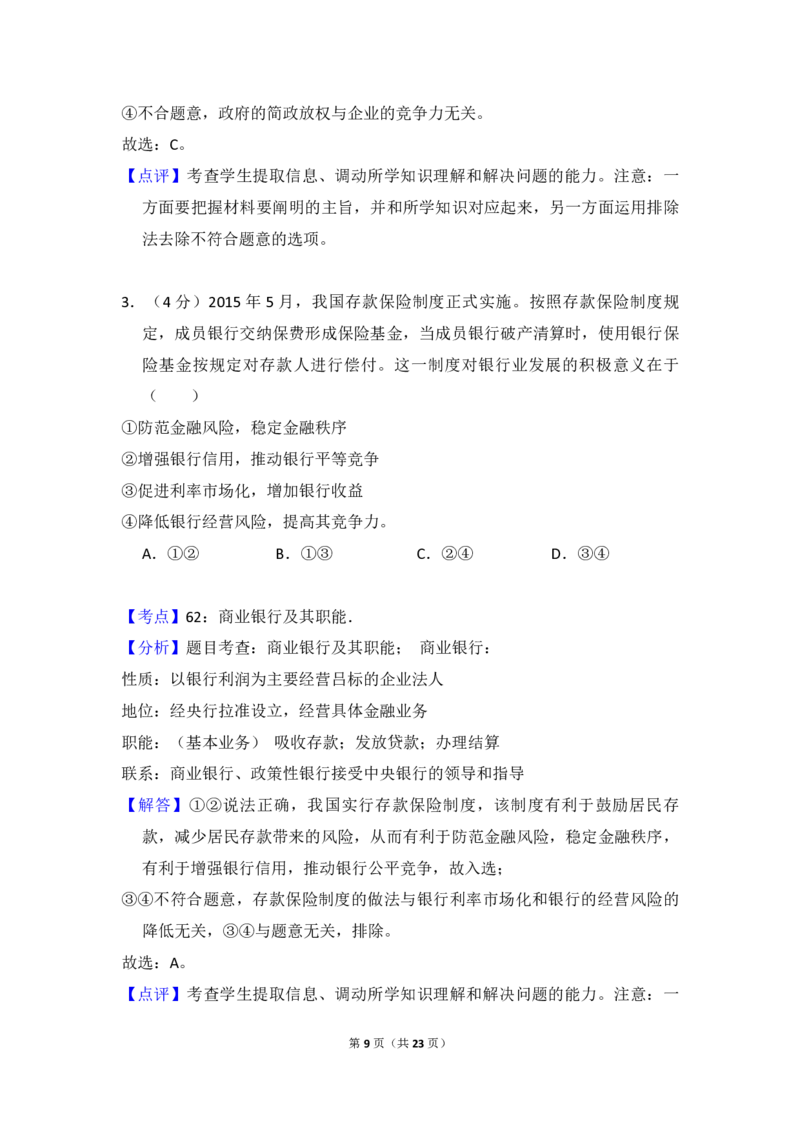 ④不合题意，政府的简政放权与企业的竞争力无关。

故选：C。

【点评】考查学生提取信息、调动所学知识理解和解决问题的能力。注意：一方面要把握材料要阐明的主旨，并和所学知识对应起来，另一方面运用排除法去除不符合题意的选项。

3.（4分）2015年5月，我国存款保险制度正式实施。按照存款保险制度规定，成员银行交纳保费形成保险基金，当成员银行破产清算时，使用银行保险基金按规定对存款人进行偿付。这一制度对银行业发展的积极意义在于（　　）

①防范金融风险，稳定金融秩序

②增强银行信用，推动银行平等竞争

③促进利率市场化，增加银行收益

④降低银行经营风险，提高其竞争力。

A.①②　B.①③　C.②④　D.③④

【考点】62：商业银行及其职能.

【分析】题目考查：商业银行及其职能；　商业银行：

性质：以银行利润为主要经营吕标的企业法人

地位：经央行拉准设立，经营具体金融业务

职能：（基本业务）　吸收存款；发放贷款；办理结算

联系：商业银行、政策性银行接受中央银行的领导和指导

【解答】①②说法正确，我国实行存款保险制度，该制度有利于鼓励居民存款，减少居民存款带来的风险，从而有利于防范金融风险，稳定金融秩序，有利于增强银行信用，推动银行公平竞争，故入选；

③④不符合题意，存款保险制度的做法与银行利率市场化和银行的经营风险的降低无关，③④与题意无关，排除。

故选：A。

【点评】考查学生提取信息、调动所学知识理解和解决问题的能力。注意：一

第9页（共23页）